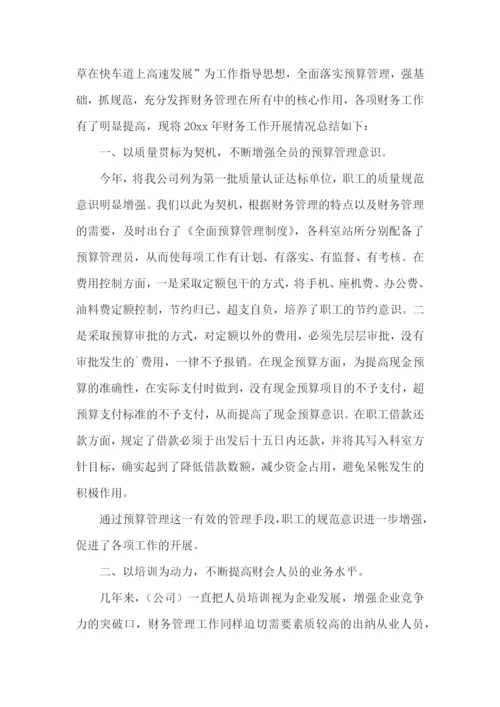 草在快车道上高速发展”为工作指导思想，全面落实预算管理，强基础，抓规范，充分发挥财务管理在所有中的核心作用，各项财务工作有了明显提高，现将 20xx 年财务工作开展情况总结如下：

一、以质量贯标为契机，不断增强全员的预算管理意识。

今年，将我公司列为第一批质量认证达标单位，职工的质量规范意识明显增强。我们以此为契机，根据财务管理的特点以及财务管理的需要，及时出台了《全面预算管理制度》，各科室站所分别配备了预算管理员，从而使每项工作有计划、有落实、有监督、有考核。在费用控制方面，一是采取定额包干的方式，将手机、座机费、办公费、油料费定额控制，节约归已、超支自负，培养了职工的节约意识。二是采取预算审批的方式，对定额以外的费用，必须先层层审批，没有审批发生的`费用，一律不予报销。在现金预算方面，为提高现金预算的准确性，在实际支付时做到，没有现金预算项目的不予支付，超预算支付标准的不予支付，从而提高了现金预算意识。在职工借款还款方面，规定了借款必须于出发后十五日内还款，并将其写入科室方针目标，确实起到了降低借款数额，减少资金占用，避免呆帐发生的积极作用。

通过预算管理这一有效的管理手段，职工的规范意识进一步增强，促进了各项工作的开展。

二、以培训为动力，不断提高财会人员的业务水平。

几年来，（公司）一直把人员培训视为企业发展，增强企业竞争力的突破口，财务管理工作同样迫切需要素质较高的出纳从业人员，